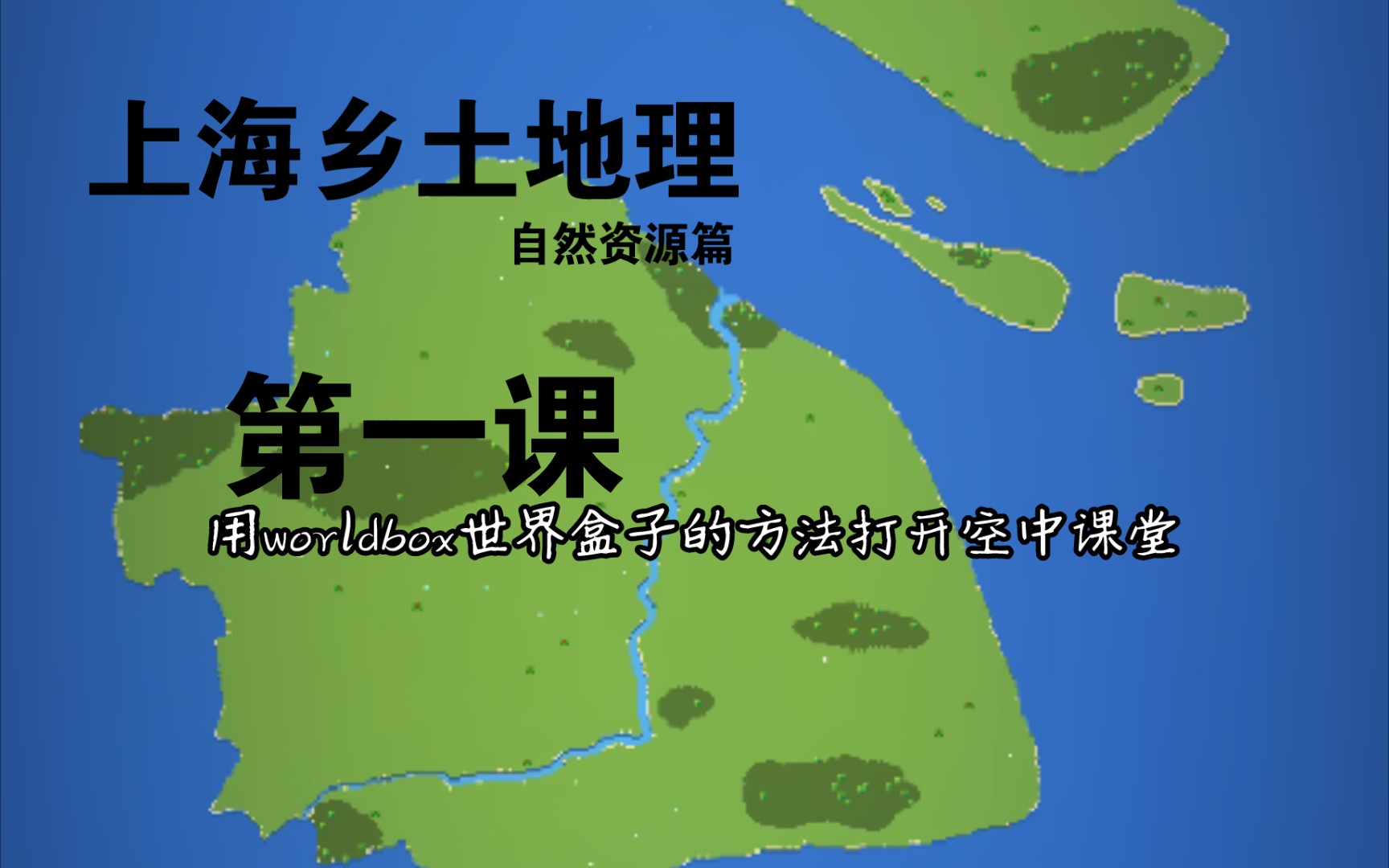 上海乡土地理

自然资源篇

第一课

用worldbox世界盒子的方法打开空中课堂